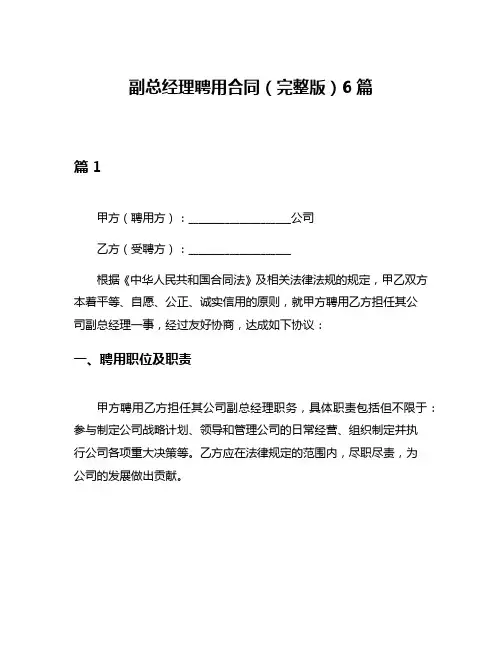 副总经理聘用合同（完整版）6篇

篇1

甲方（聘用方）：__________________公司

乙方（受聘方）：__________________

根据《中华人民共和国合同法》及相关法律法规的规定，甲乙双方本着平等、自愿、公正、诚实信用的原则，就甲方聘用乙方担任其公司副总经理一事，经过友好协商，达成如下协议：

一、聘用职位及职责

甲方聘用乙方担任其公司副总经理职务，具体职责包括但不限于：参与制定公司战略计划、领导和管理公司的日常经营、组织制定并执行公司各项重大决策等。乙方应在法律规定的范围内，尽职尽责，为公司的发展做出贡献。